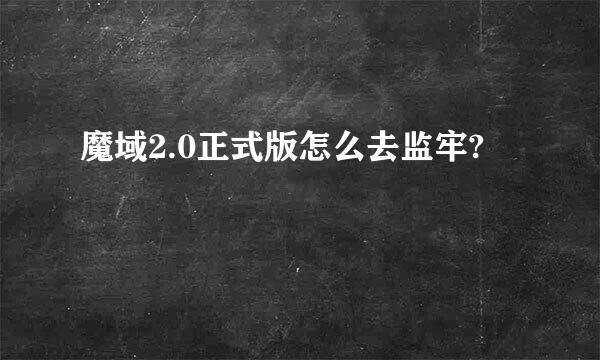 魔域2.0正式版怎么去监牢?